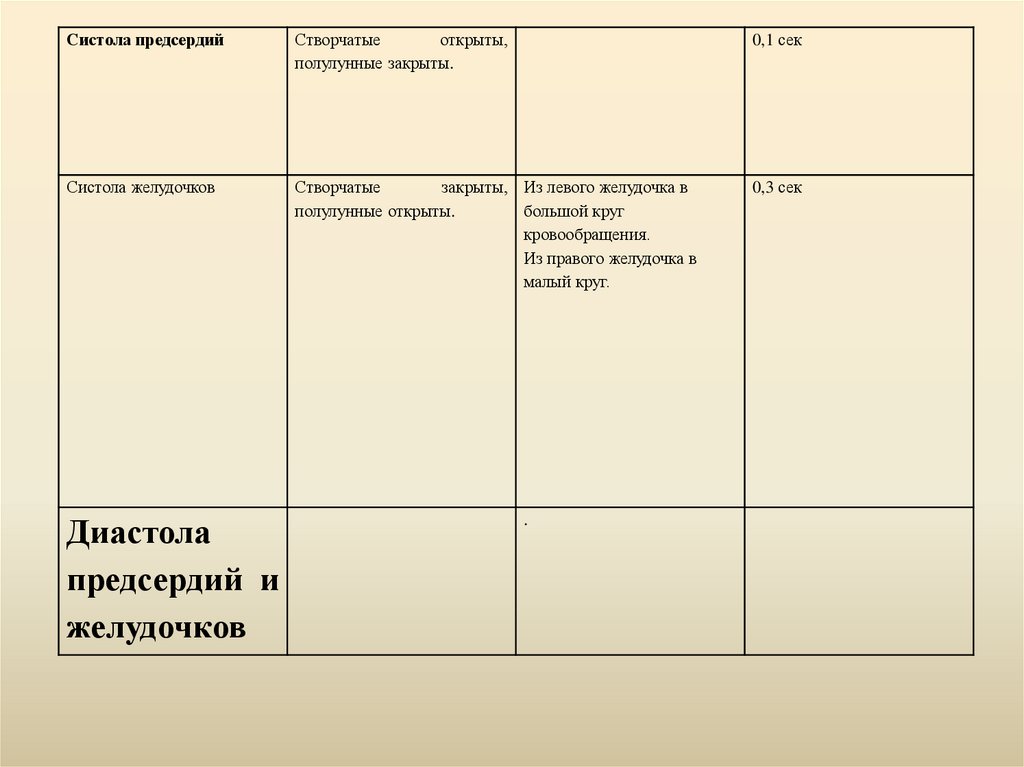 | Систола предсердий | Створчатые открыты, полулунные закрыты. | | 0,1 сек |
|---|---|---|---|
| Систола желудочков | Створчатые закрыты, полулунные открыты. | Из левого желудочка в большой круг кровообращения. Из правого желудочка в малый круг. | 0,3 сек |
| Диастола предсердий и желудочков | | . | |